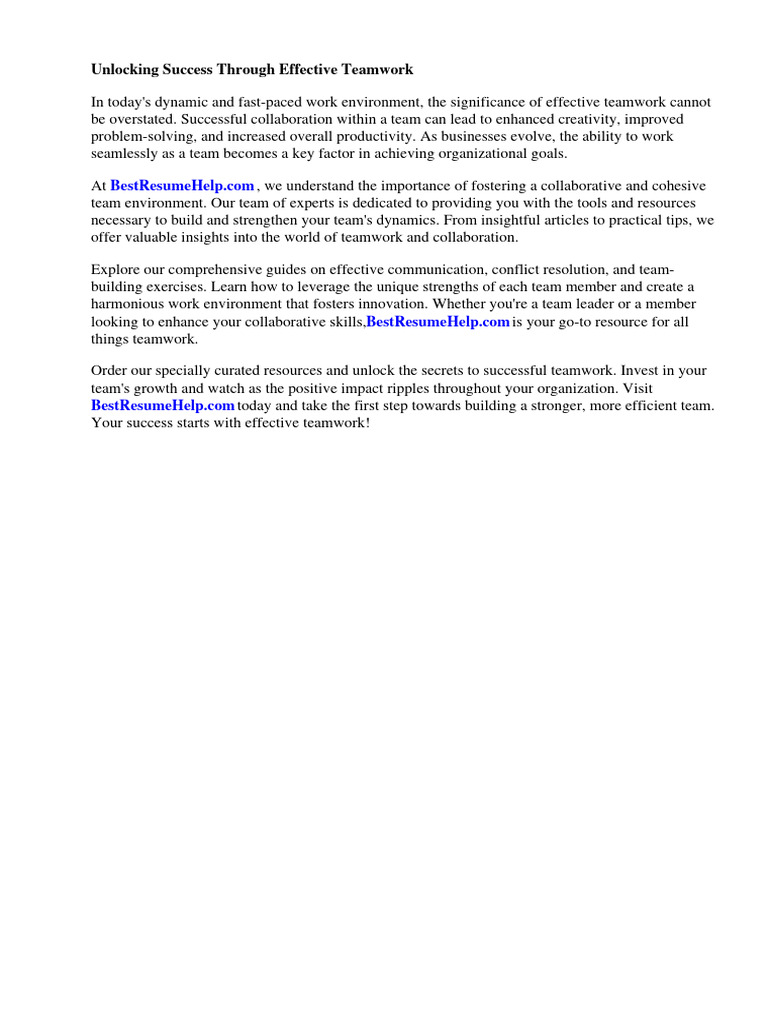 Unlocking Success Through Effective Teamwork

In today's dynamic and fast-paced work environment, the significance of effective teamwork cannot be overstated. Successful collaboration within a team can lead to enhanced creativity, improved problem-solving, and increased overall productivity. As businesses evolve, the ability to work seamlessly as a team becomes a key factor in achieving organizational goals.

At BestResumeHelp.com , we understand the importance of fostering a collaborative and cohesive team environment. Our team of experts is dedicated to providing you with the tools and resources necessary to build and strengthen your team's dynamics. From insightful articles to practical tips, we offer valuable insights into the world of teamwork and collaboration.

Explore our comprehensive guides on effective communication, conflict resolution, and team-building exercises. Learn how to leverage the unique strengths of each team member and create a harmonious work environment that fosters innovation. Whether you're a team leader or a member looking to enhance your collaborative skills,BestResumeHelp.com is your go-to resource for all things teamwork.

Order our specially curated resources and unlock the secrets to successful teamwork. Invest in your team's growth and watch as the positive impact ripples throughout your organization. Visit BestResumeHelp.com today and take the first step towards building a stronger, more efficient team. Your success starts with effective teamwork!